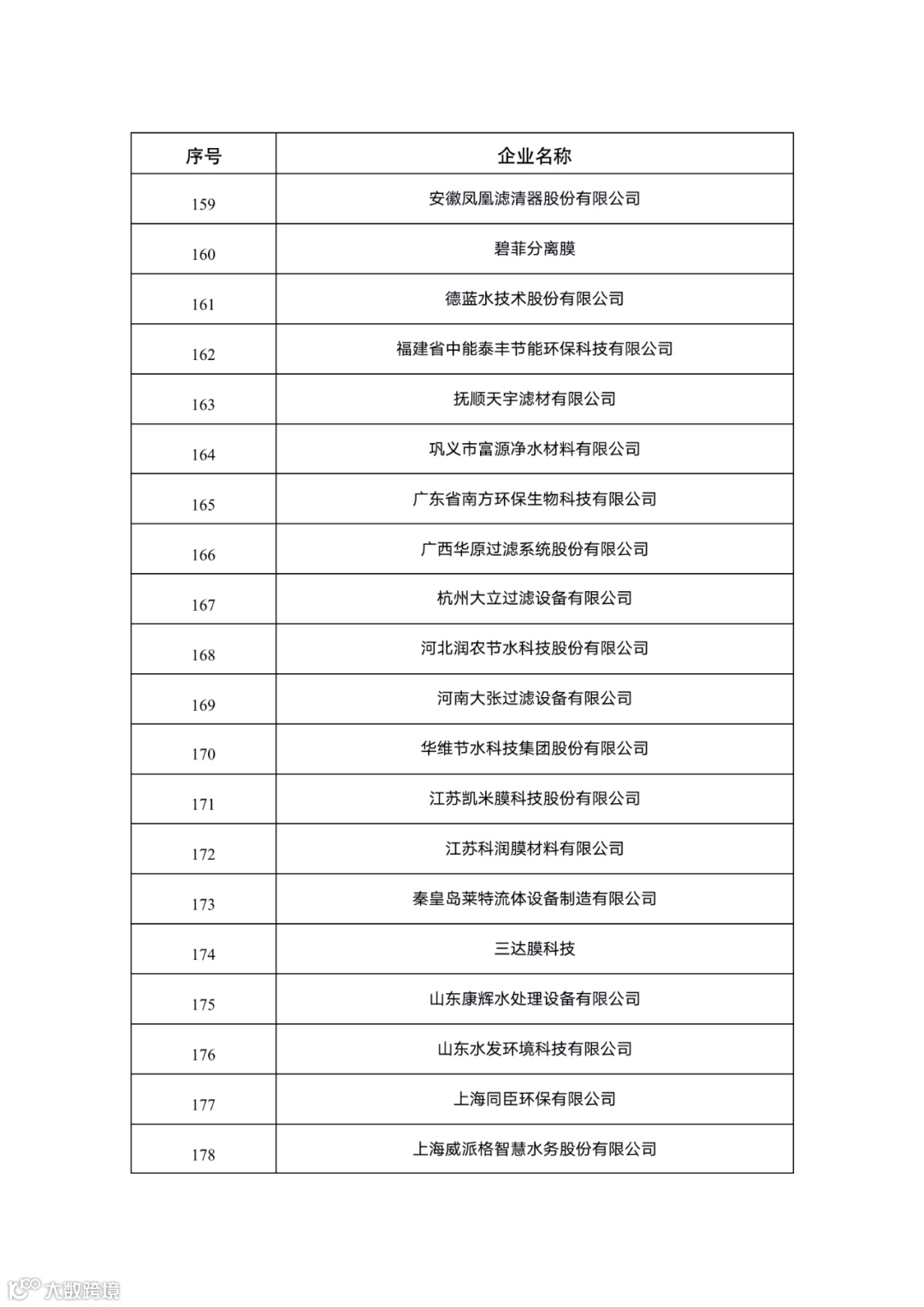 | 序号 | 企业名称 |
|---|---|
| 159 | 安徽凤凰滤清器股份有限公司 |
| 160 | 碧菲分离膜 |
| 161 | 德蓝水技术股份有限公司 |
| 162 | 福建省中能泰丰节能环保科技有限公司 |
| 163 | 抚顺天宇滤材有限公司 |
| 164 | 巩义市富源净水材料有限公司 |
| 165 | 广东省南方环保生物科技有限公司 |
| 166 | 广西华原过滤系统股份有限公司 |
| 167 | 杭州大立过滤设备有限公司 |
| 168 | 河北润农节水科技股份有限公司 |
| 169 | 河南大张过滤设备有限公司 |
| 170 | 华维节水科技集团股份有限公司 |
| 171 | 江苏凯米膜科技股份有限公司 |
| 172 | 江苏科润膜材料有限公司 |
| 173 | 秦皇岛莱特流体设备制造有限公司 |
| 174 | 三达膜科技 |
| 175 | 山东康辉水处理设备有限公司 |
| 176 | 山东水发环境科技有限公司 |
| 177 | 上海同臣环保有限公司 |
| 178 | 上海威派格智慧水务股份有限公司 |

大数跨境